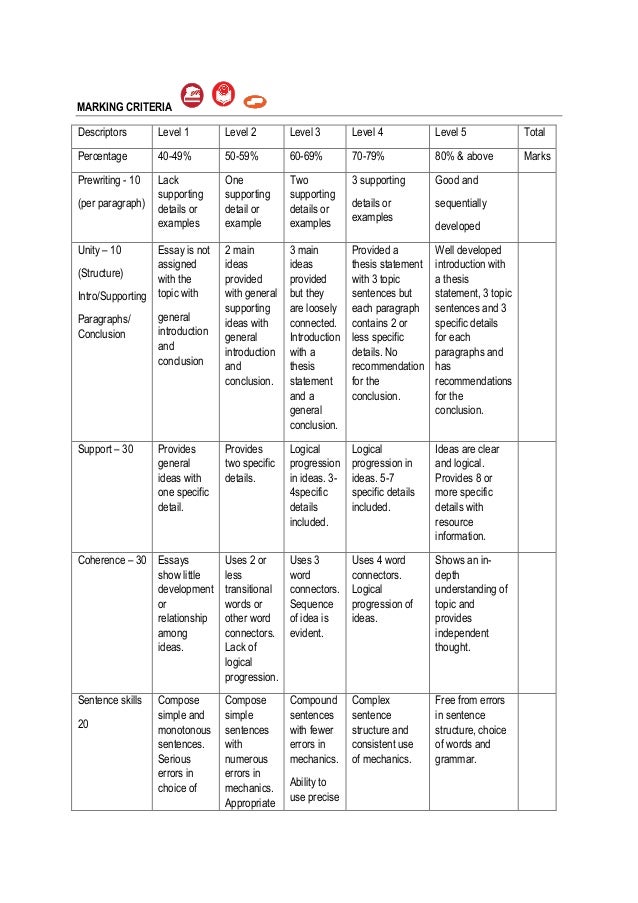 MARKING CRITERIA

| Descriptors | Level 1 | Level 2 | Level 3 | Level 4 | Level 5 | Total |
|---|---|---|---|---|---|---|
| Percentage | 40-49% | 50-59% | 60-69% | 70-79% | 80% & above | Marks |
| Prewriting - 10 (per paragraph) | Lack supporting details or examples | One supporting detail or example | Two supporting details or examples | 3 supporting details or examples | Good and sequentially developed | |
| Unity – 10 (Structure) Intro/Supporting Paragraphs/ Conclusion | Essay is not assigned with the topic with general introduction and conclusion | 2 main ideas provided with general supporting ideas with general introduction and conclusion. | 3 main ideas provided but they are loosely connected. Introduction with a thesis statement and a general conclusion. | Provided a thesis statement with 3 topic sentences but each paragraph contains 2 or less specific details. No recommendation for the conclusion. | Well developed introduction with a thesis statement, 3 topic sentences and 3 specific details for each paragraphs and has recommendations for the conclusion. | |
| Support – 30 | Provides general ideas with one specific detail. | Provides two specific details. | Logical progression in ideas. 3-4specific details included. | Logical progression in ideas. 5-7 specific details included. | Ideas are clear and logical. Provides 8 or more specific details with resource information. | |
| Coherence – 30 | Essays show little development or relationship among ideas. | Uses 2 or less transitional words or other word connectors. Lack of logical progression. | Uses 3 word connectors. Sequence of idea is evident. | Uses 4 word connectors. Logical progression of ideas. | Shows an in-depth understanding of topic and provides independent thought. | |
| Sentence skills 20 | Compose simple and monotonous sentences. Serious errors in choice of | Compose simple sentences with numerous errors in mechanics. Appropriate | Compound sentences with fewer errors in mechanics. Ability to use precise | Complex sentence structure and consistent use of mechanics. | Free from errors in sentence structure, choice of words and grammar. | |